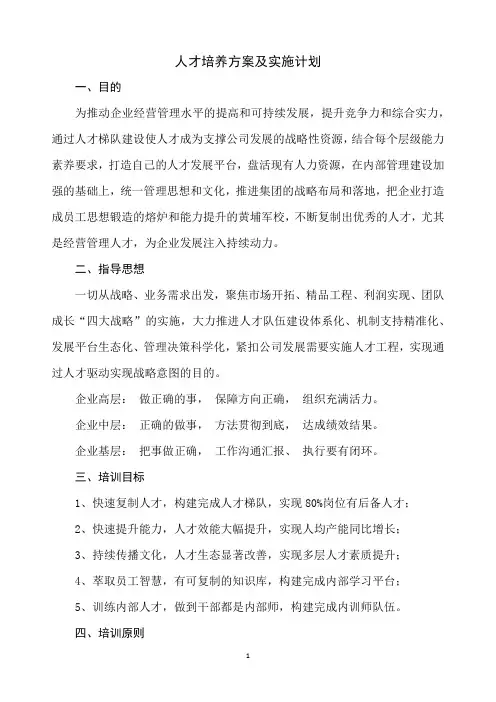 人才培养方案及实施计划

一、目的

为推动企业经营管理水平的提高和可持续发展，提升竞争力和综合实力，通过人才梯队建设使人才成为支撑公司发展的战略性资源，结合每个层级能力素养要求，打造自己的人才发展平台，盘活现有人力资源，在内部管理建设加强的基础上，统一管理思想和文化，推进集团的战略布局和落地，把企业打造成员工思想锻造的熔炉和能力提升的黄埔军校，不断复制出优秀的人才，尤其是经营管理人才，为企业发展注入持续动力。

二、指导思想

一切从战略、业务需求出发，聚焦市场开拓、精品工程、利润实现、团队成长“四大战略”的实施，大力推进人才队伍建设体系化、机制支持精准化、发展平台生态化、管理决策科学化，紧扣公司发展需要实施人才工程，实现通过人才驱动实现战略意图的目的。

企业高层： 做正确的事， 保障方向正确， 组织充满活力。

企业中层： 正确的做事， 方法贯彻到底， 达成绩效结果。

企业基层： 把事做正确， 工作沟通汇报、 执行要有闭环。

三、培训目标

1、快速复制人才，构建完成人才梯队，实现 80%岗位有后备人才；

2、快速提升能力，人才效能大幅提升，实现人均产能同比增长；

3、持续传播文化，人才生态显著改善，实现多层人才素质提升；

4、萃取员工智慧，有可复制的知识库，构建完成内部学习平台；

5、训练内部人才，做到干部都是内部师，构建完成内训师队伍。

四、培训原则

1